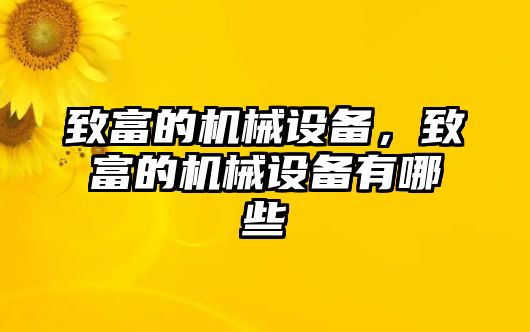 致富的机械设备，致富的机械设备有哪些